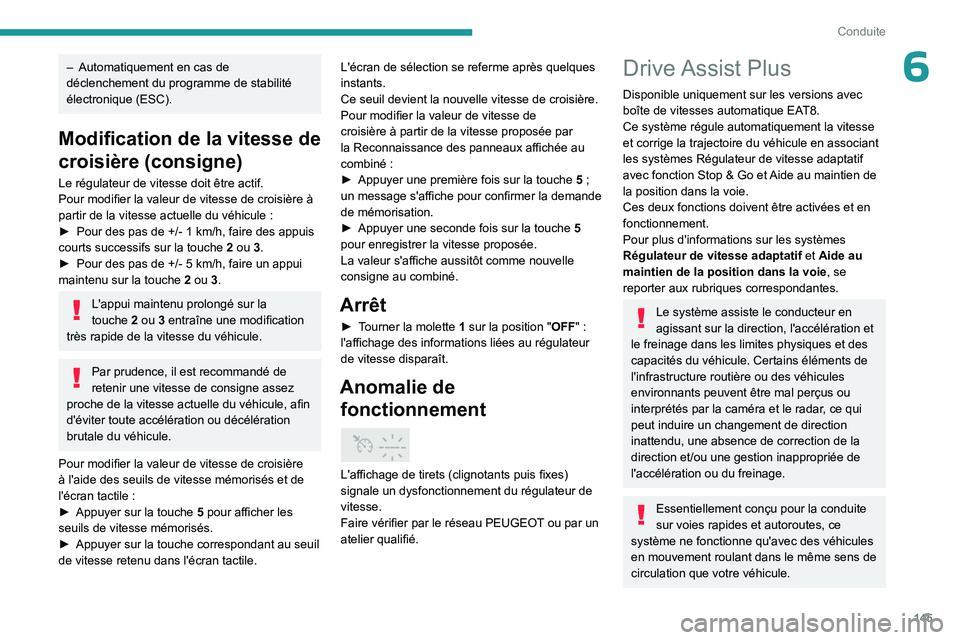 Conduite

6

– Automatiquement en cas de déclenchement du programme de stabilité électronique (ESC).

Modification de la vitesse de croisière (consigne)

Le régulateur de vitesse doit être actif.
Pour modifier la valeur de vitesse de croisière à partir de la vitesse actuelle du véhicule :
► Pour des pas de +/- 1 km/h, faire des appuis courts successifs sur la touche 2 ou 3.
► Pour des pas de +/- 5 km/h, faire un appui maintenu sur la touche 2 ou 3.

L'appui maintenu prolongé sur la touche 2 ou 3 entraîne une modification très rapide de la vitesse du véhicule.

Par prudence, il est recommandé de retenir une vitesse de consigne assez proche de la vitesse actuelle du véhicule, afin d'éviter toute accélération ou décélération brutale du véhicule.

Pour modifier la valeur de vitesse de croisière à l'aide des seuils de vitesse mémorisés et de l'écran tactile :
► Appuyer sur la touche 5 pour afficher les seuils de vitesse mémorisés.
► Appuyer sur la touche correspondant au seuil de vitesse retenu dans l'écran tactile.

L'écran de sélection se referme après quelques instants.
Ce seuil devient la nouvelle vitesse de croisière.
Pour modifier la valeur de vitesse de croisière à partir de la vitesse proposée par la Reconnaissance des panneaux affichée au combiné :
► Appuyer une première fois sur la touche 5 ; un message s'affiche pour confirmer la demande de mémorisation.
► Appuyer une seconde fois sur la touche 5 pour enregistrer la vitesse proposée.
La valeur s'affiche aussitôt comme nouvelle consigne au combiné.

Arrêt

► Tourner la molette 1 sur la position "OFF" : l'affichage des informations liées au régulateur de vitesse disparaît.

Anomalie de fonctionnement

L'affichage de tirets (clignotants puis fixes) signale un dysfonctionnement du régulateur de vitesse.
Faire vérifier par le réseau PEUGEOT ou par un atelier qualifié.

Drive Assist Plus

Disponible uniquement sur les versions avec boîte de vitesses automatique EAT8.
Ce système régule automatiquement la vitesse et corrige la trajectoire du véhicule en associant les systèmes Régulateur de vitesse adaptatif avec fonction Stop & Go et Aide au maintien de la position dans la voie.
Ces deux fonctions doivent être activées et en fonctionnement.
Pour plus d'informations sur les systèmes Régulateur de vitesse adaptatif et Aide au maintien de la position dans la voie, se reporter aux rubriques correspondantes.

Le système assiste le conducteur en agissant sur la direction, l'accélération et le freinage dans les limites physiques et des capacités du véhicule. Certains éléments de l'infrastructure routière ou des véhicules environnants peuvent être mal perçus ou interprétés par la caméra et le radar, ce qui peut induire un changement de direction inattendu, une absence de correction de la direction et/ou une gestion inappropriée de l'accélération ou du freinage.

Essentiellement conçu pour la conduite sur voies rapides et autoroutes, ce système ne fonctionne qu'avec des véhicules en mouvement roulant dans le même sens de circulation que votre véhicule.

145

carmanualsonline.info